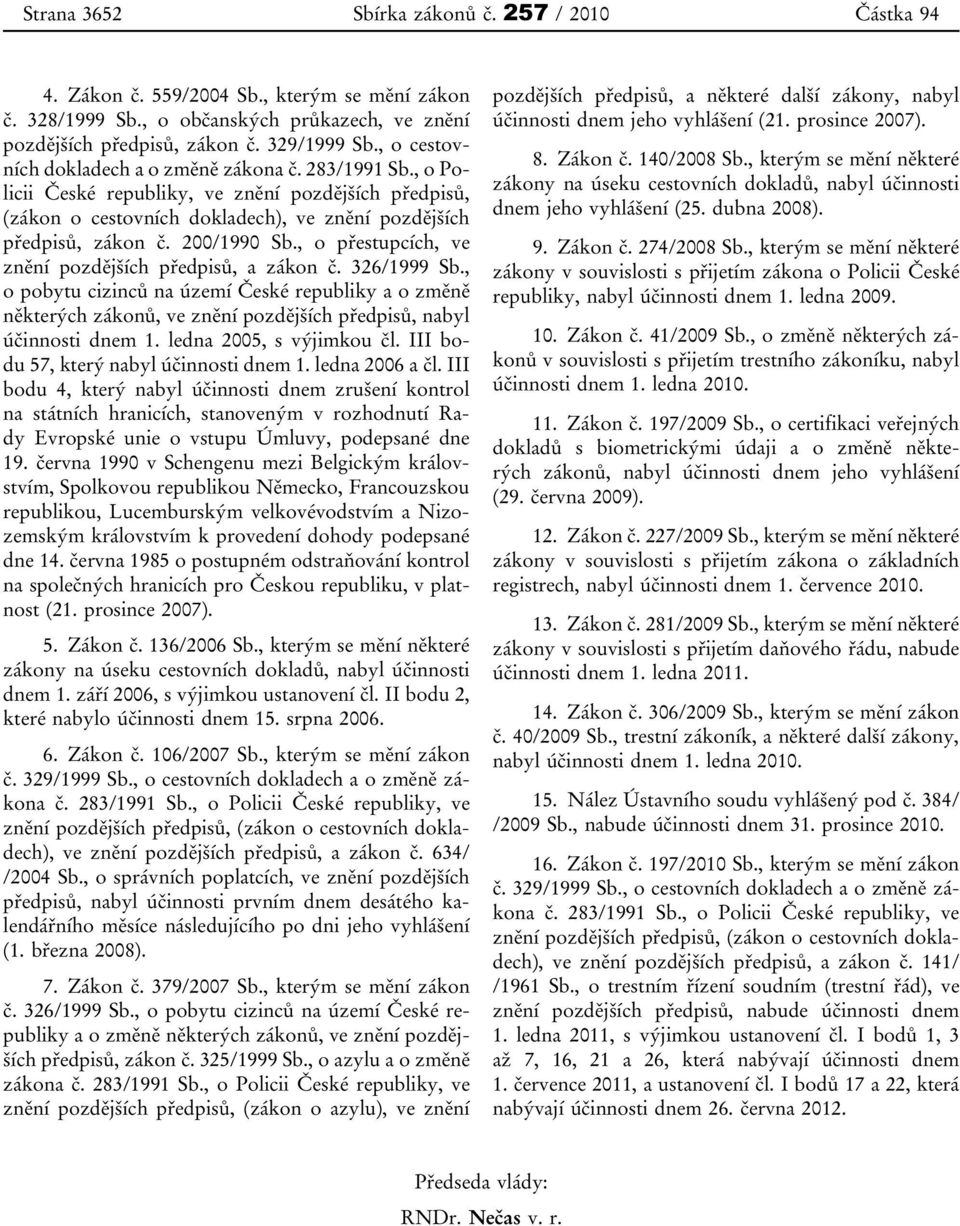 Strana 3652 Sbírka zákonů č. 257 / 2010 Částka 94

4. Zákon č. 559/2004 Sb., kterým se mění zákon č. 328/1999 Sb., o občanských průkazech, ve znění pozdějších předpisů, zákon č. 329/1999 Sb., o cestovních dokladech a o změně zákona č. 283/1991 Sb., o Policii České republiky, ve znění pozdějších předpisů, (zákon o cestovních dokladech), ve znění pozdějších předpisů, zákon č. 200/1990 Sb., o přestupcích, ve znění pozdějších předpisů, a zákon č. 326/1999 Sb., o pobytu cizinců na území České republiky a o změně některých zákonů, ve znění pozdějších předpisů, nabyl účinnosti dnem 1. ledna 2005, s výjimkou čl. III bodu 57, který nabyl účinnosti dnem 1. ledna 2006 a čl. III bodu 4, který nabyl účinnosti dnem zrušení kontrol na státních hranicích, stanoveným v rozhodnutí Rady Evropské unie o vstupu Úmluvy, podepsané dne 19. června 1990 v Schengenu mezi Belgickým královstvím, Spolkovou republikou Německo, Francouzskou republikou, Lucemburským velkovévodstvím a Nizozemským královstvím k provedení dohody podepsané dne 14. června 1985 o postupném odstraňování kontrol na společných hranicích pro Českou republiku, v platnost (21. prosince 2007).

5. Zákon č. 136/2006 Sb., kterým se mění některé zákony na úseku cestovních dokladů, nabyl účinnosti dnem 1. září 2006, s výjimkou ustanovení čl. II bodu 2, které nabylo účinnosti dnem 15. srpna 2006.

6. Zákon č. 106/2007 Sb., kterým se mění zákon č. 329/1999 Sb., o cestovních dokladech a o změně zákona č. 283/1991 Sb., o Policii České republiky, ve znění pozdějších předpisů, (zákon o cestovních dokladech), ve znění pozdějších předpisů, a zákon č. 634/ /2004 Sb., o správních poplatcích, ve znění pozdějších předpisů, nabyl účinnosti prvním dnem desátého kalendářního měsíce následujícího po dni jeho vyhlášení (1. března 2008).

7. Zákon č. 379/2007 Sb., kterým se mění zákon č. 326/1999 Sb., o pobytu cizinců na území České republiky a o změně některých zákonů, ve znění pozdějších předpisů, zákon č. 325/1999 Sb., o azylu a o změně zákona č. 283/1991 Sb., o Policii České republiky, ve znění pozdějších předpisů, (zákon o azylu), ve znění pozdějších předpisů, a některé další zákony, nabyl účinnosti dnem jeho vyhlášení (21. prosince 2007).

8. Zákon č. 140/2008 Sb., kterým se mění některé zákony na úseku cestovních dokladů, nabyl účinnosti dnem jeho vyhlášení (25. dubna 2008).

9. Zákon č. 274/2008 Sb., kterým se mění některé zákony v souvislosti s přijetím zákona o Policii České republiky, nabyl účinnosti dnem 1. ledna 2009.

10. Zákon č. 41/2009 Sb., o změně některých zákonů v souvislosti s přijetím trestního zákoníku, nabyl účinnosti dnem 1. ledna 2010.

11. Zákon č. 197/2009 Sb., o certifikaci veřejných dokladů s biometrickými údaji a o změně některých zákonů, nabyl účinnosti dnem jeho vyhlášení (29. června 2009).

12. Zákon č. 227/2009 Sb., kterým se mění některé zákony v souvislosti s přijetím zákona o základních registrech, nabyl účinnosti dnem 1. července 2010.

13. Zákon č. 281/2009 Sb., kterým se mění některé zákony v souvislosti s přijetím daňového řádu, nabude účinnosti dnem 1. ledna 2011.

14. Zákon č. 306/2009 Sb., kterým se mění zákon č. 40/2009 Sb., trestní zákoník, a některé další zákony, nabyl účinnosti dnem 1. ledna 2010.

15. Nález Ústavního soudu vyhlášený pod č. 384/ /2009 Sb., nabude účinnosti dnem 31. prosince 2010.

16. Zákon č. 197/2010 Sb., kterým se mění zákon č. 329/1999 Sb., o cestovních dokladech a o změně zákona č. 283/1991 Sb., o Policii České republiky, ve znění pozdějších předpisů, (zákon o cestovních dokladech), ve znění pozdějších předpisů, a zákon č. 141/ /1961 Sb., o trestním řízení soudním (trestní řád), ve znění pozdějších předpisů, nabude účinnosti dnem 1. ledna 2011, s výjimkou ustanovení čl. I bodů 1, 3 až 7, 16, 21 a 26, která nabývají účinnosti dnem 1. července 2011, a ustanovení čl. I bodů 17 a 22, která nabývají účinnosti dnem 26. června 2012.

Předseda vlády:

RNDr. Nečas v. r.